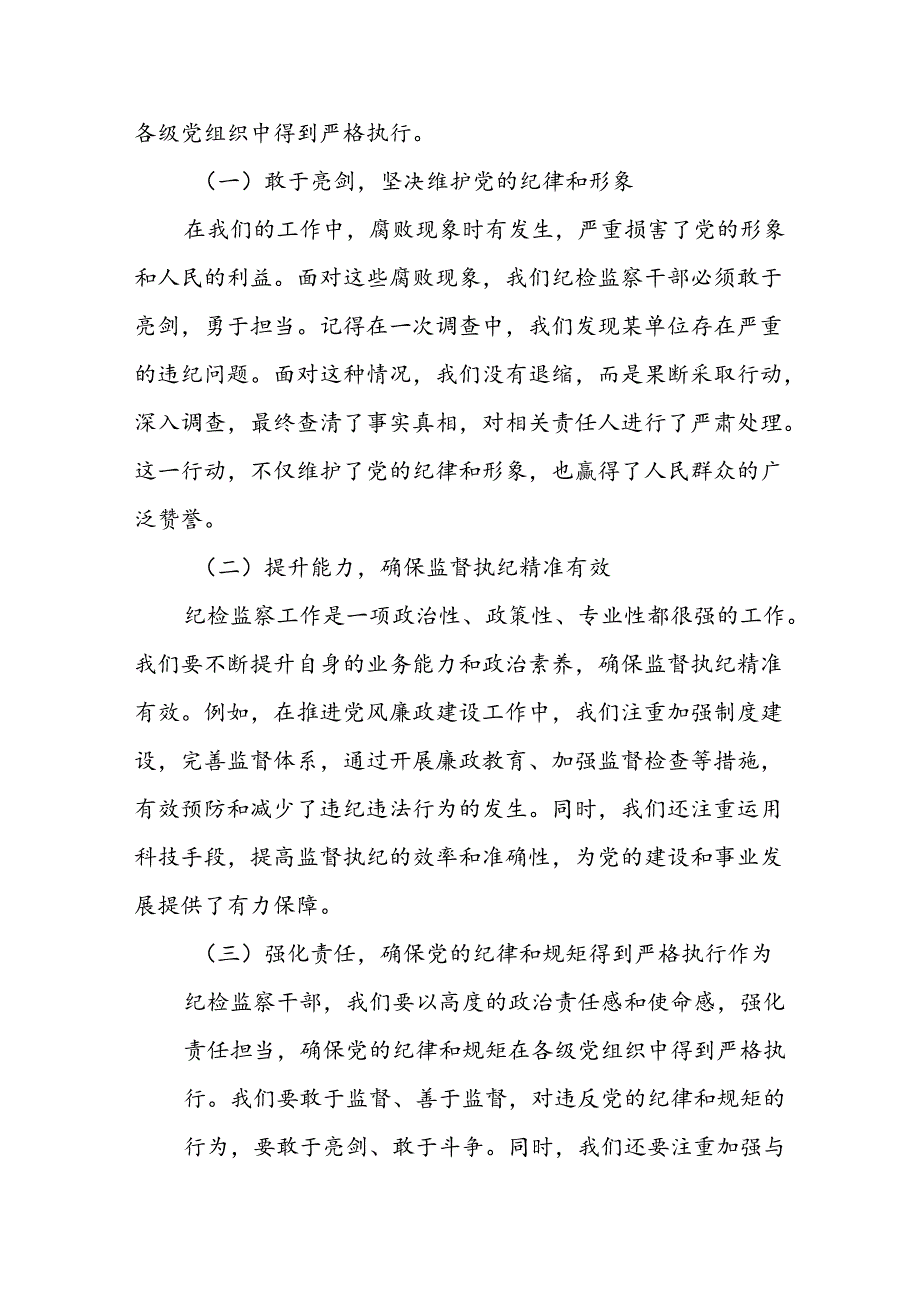 各级党组织中得到严格执行。

（一）敢于亮剑，坚决维护党的纪律和形象

在我们的工作中，腐败现象时有发生，严重损害了党的形象和人民的利益。面对这些腐败现象，我们纪检监察干部必须敢于亮剑，勇于担当。记得在一次调查中，我们发现某单位存在严重的违纪问题。面对这种情况，我们没有退缩，而是果断采取行动，深入调查，最终查清了事实真相，对相关责任人进行了严肃处理。这一行动，不仅维护了党的纪律和形象，也赢得了人民群众的广泛赞誉。

（二）提升能力，确保监督执纪精准有效

纪检监察工作是一项政治性、政策性、专业性都很强的工作。我们要不断提升自身的业务能力和政治素养，确保监督执纪精准有效。例如，在推进党风廉政建设工作中，我们注重加强制度建设，完善监督体系，通过开展廉政教育、加强监督检查等措施，有效预防和减少了违纪违法行为的发生。同时，我们还注重运用科技手段，提高监督执纪的效率和准确性，为党的建设和事业发展提供了有力保障。

（三）强化责任，确保党的纪律和规矩得到严格执行作为纪检监察干部，我们要以高度的政治责任感和使命感，强化责任担当，确保党的纪律和规矩在各级党组织中得到严格执行。我们要敢于监督、善于监督，对违反党的纪律和规矩的行为，要敢于亮剑、敢于斗争。同时，我们还要注重加强与